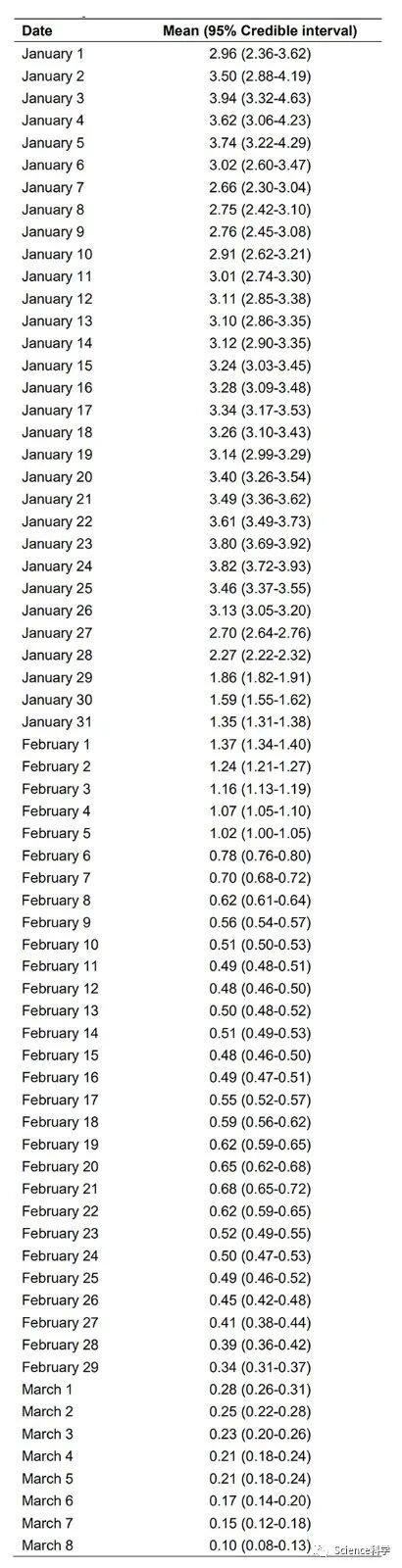 | Date | Mean (95% Credible interval) |
|---|---|
| January 1 | 2.96 (2.36-3.62) |
| January 2 | 3.50 (2.88-4.19) |
| January 3 | 3.94 (3.32-4.63) |
| January 4 | 3.62 (3.06-4.23) |
| January 5 | 3.74 (3.22-4.29) |
| January 6 | 3.02 (2.60-3.47) |
| January 7 | 2.66 (2.30-3.04) |
| January 8 | 2.75 (2.42-3.10) |
| January 9 | 2.76 (2.45-3.08) |
| January 10 | 2.91 (2.62-3.21) |
| January 11 | 3.01 (2.74-3.30) |
| January 12 | 3.11 (2.85-3.38) |
| January 13 | 3.10 (2.86-3.35) |
| January 14 | 3.12 (2.90-3.35) |
| January 15 | 3.24 (3.03-3.45) |
| January 16 | 3.28 (3.09-3.48) |
| January 17 | 3.34 (3.17-3.53) |
| January 18 | 3.26 (3.10-3.43) |
| January 19 | 3.14 (2.99-3.29) |
| January 20 | 3.40 (3.26-3.54) |
| January 21 | 3.49 (3.36-3.62) |
| January 22 | 3.61 (3.49-3.73) |
| January 23 | 3.80 (3.69-3.92) |
| January 24 | 3.82 (3.72-3.93) |
| January 25 | 3.46 (3.37-3.55) |
| January 26 | 3.13 (3.05-3.20) |
| January 27 | 2.70 (2.64-2.76) |
| January 28 | 2.27 (2.22-2.32) |
| January 29 | 1.86 (1.82-1.91) |
| January 30 | 1.59 (1.55-1.62) |
| January 31 | 1.35 (1.31-1.38) |
| February 1 | 1.37 (1.34-1.40) |
| February 2 | 1.24 (1.21-1.27) |
| February 3 | 1.16 (1.13-1.19) |
| February 4 | 1.07 (1.05-1.10) |
| February 5 | 1.02 (1.00-1.05) |
| February 6 | 0.78 (0.76-0.80) |
| February 7 | 0.70 (0.68-0.72) |
| February 8 | 0.62 (0.61-0.64) |
| February 9 | 0.56 (0.54-0.57) |
| February 10 | 0.51 (0.50-0.53) |
| February 11 | 0.49 (0.48-0.51) |
| February 12 | 0.48 (0.46-0.50) |
| February 13 | 0.50 (0.48-0.52) |
| February 14 | 0.51 (0.49-0.53) |
| February 15 | 0.48 (0.46-0.50) |
| February 16 | 0.49 (0.47-0.51) |
| February 17 | 0.55 (0.52-0.57) |
| February 18 | 0.59 (0.56-0.62) |
| February 19 | 0.62 (0.59-0.65) |
| February 20 | 0.65 (0.62-0.68) |
| February 21 | 0.68 (0.65-0.72) |
| February 22 | 0.62 (0.59-0.65) |
| February 23 | 0.52 (0.49-0.55) |
| February 24 | 0.50 (0.47-0.53) |
| February 25 | 0.49 (0.46-0.52) |
| February 26 | 0.45 (0.42-0.48) |
| February 27 | 0.41 (0.38-0.44) |
| February 28 | 0.39 (0.36-0.42) |
| February 29 | 0.34 (0.31-0.37) |
| March 1 | 0.28 (0.26-0.31) |
| March 2 | 0.25 (0.22-0.28) |
| March 3 | 0.23 (0.20-0.26) |
| March 4 | 0.21 (0.18-0.24) |
| March 5 | 0.21 (0.18-0.24) |
| March 6 | 0.17 (0.14-0.20) |
| March 7 | 0.15 (0.12-0.18) |
| March 8 | 0.10 (0.08-0.13) |

Science科学